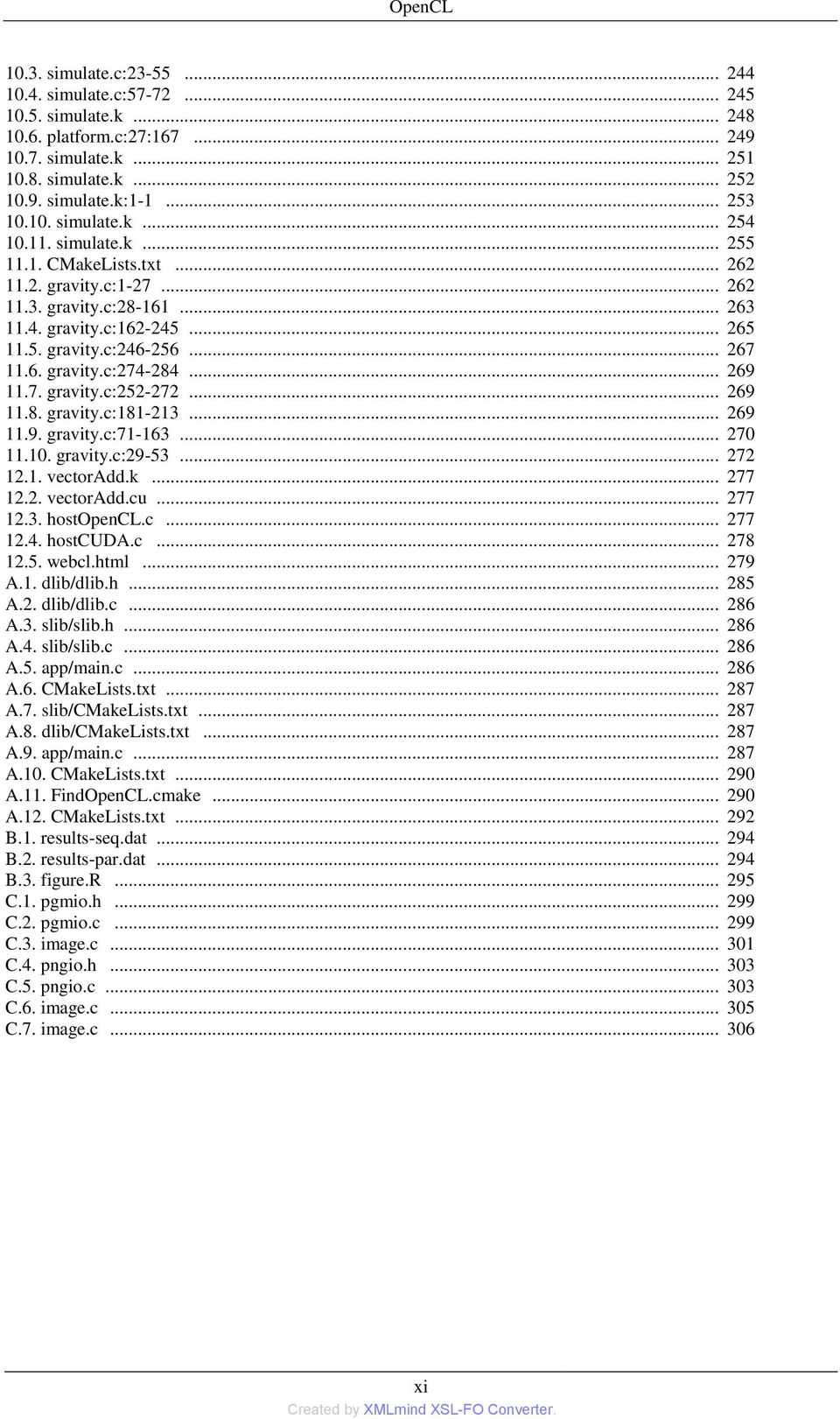 OpenCL

10.3. simulate.c:23-55 ... 244
10.4. simulate.c:57-72 ... 245
10.5. simulate.k ... 248
10.6. platform.c:27:167 ... 249
10.7. simulate.k ... 251
10.8. simulate.k ... 252
10.9. simulate.k:1-1 ... 253
10.10. simulate.k ... 254
10.11. simulate.k ... 255
11.1. CMakeLists.txt ... 262
11.2. gravity.c:1-27 ... 262
11.3. gravity.c:28-161 ... 263
11.4. gravity.c:162-245 ... 265
11.5. gravity.c:246-256 ... 267
11.6. gravity.c:274-284 ... 269
11.7. gravity.c:252-272 ... 269
11.8. gravity.c:181-213 ... 269
11.9. gravity.c:71-163 ... 270
11.10. gravity.c:29-53 ... 272
12.1. vectorAdd.k ... 277
12.2. vectorAdd.cu ... 277
12.3. hostOpenCL.c ... 277
12.4. hostCUDA.c ... 278
12.5. webcl.html ... 279
A.1. dlib/dlib.h ... 285
A.2. dlib/dlib.c ... 286
A.3. slib/slib.h ... 286
A.4. slib/slib.c ... 286
A.5. app/main.c ... 286
A.6. CMakeLists.txt ... 287
A.7. slib/CMakeLists.txt ... 287
A.8. dlib/CMakeLists.txt ... 287
A.9. app/main.c ... 287
A.10. CMakeLists.txt ... 290
A.11. FindOpenCL.cmake ... 290
A.12. CMakeLists.txt ... 292
B.1. results-seq.dat ... 294
B.2. results-par.dat ... 294
B.3. figure.R ... 295
C.1. pgmio.h ... 299
C.2. pgmio.c ... 299
C.3. image.c ... 301
C.4. pngio.h ... 303
C.5. pngio.c ... 303
C.6. image.c ... 305
C.7. image.c ... 306

xi
Created by XMLmind XSL-FO Converter.